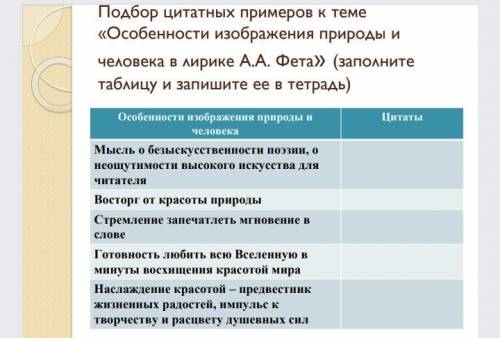 Подбор цитатных примеров к теме «Особенности изображения природы и человека в лирике А.А. Фета» (заполните таблицу и запишите ее в тетрадь)

| Особенности изображения природы и человека | Цитаты |
|---|---|
| Мысль о безыскусственности поэзии, о неощутимости высокого искусства для читателя | |
| Восторг от красоты природы | |
| Стремление запечатлеть мгновение в слове | |
| Готовность любить всю Вселенную в минуты восхищения красотой мира | |
| Наслаждение красотой – предвестник жизненных радостей, импульс к творчеству и расцвету душевных сил | |